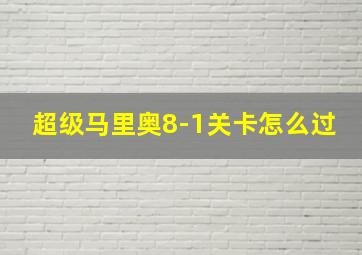 超级马里奥8-1关卡怎么过